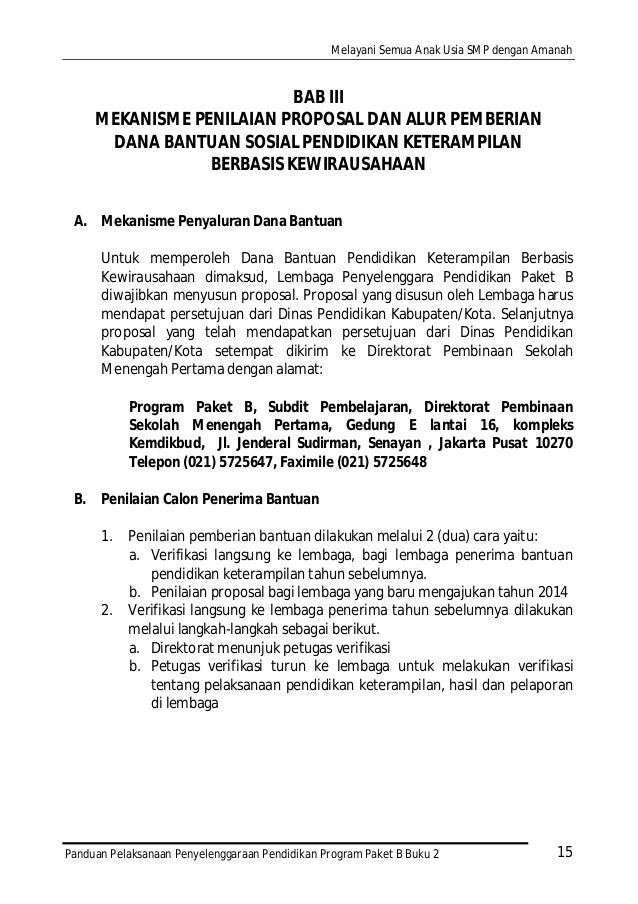 Melayani Semua Anak Usia SMP dengan Amanah

BAB III
MEKANISME PENILAIAN PROPOSAL DAN ALUR PEMBERIAN DANA BANTUAN SOSIAL PENDIDIKAN KETERAMPILAN BERBASIS KEWIRAUSAHAAN

A. Mekanisme Penyaluran Dana Bantuan

Untuk memperoleh Dana Bantuan Pendidikan Keterampilan Berbasis Kewirausahaan dimaksud, Lembaga Penyelenggara Pendidikan Paket B diwajibkan menyusun proposal. Proposal yang disusun oleh Lembaga harus mendapat persetujuan dari Dinas Pendidikan Kabupaten/Kota. Selanjutnya proposal yang telah mendapatkan persetujuan dari Dinas Pendidikan Kabupaten/Kota setempat dikirim ke Direktorat Pembinaan Sekolah Menengah Pertama dengan alamat:

Program Paket B, Subdit Pembelajaran, Direktorat Pembinaan Sekolah Menengah Pertama, Gedung E lantai 16, kompleks Kemdikbud, Jl. Jenderal Sudirman, Senayan , Jakarta Pusat 10270 Telepon (021) 5725647, Faximile (021) 5725648

B. Penilaian Calon Penerima Bantuan

1. Penilaian pemberian bantuan dilakukan melalui 2 (dua) cara yaitu:
a. Verifikasi langsung ke lembaga, bagi lembaga penerima bantuan pendidikan keterampilan tahun sebelumnya.
b. Penilaian proposal bagi lembaga yang baru mengajukan tahun 2014
2. Verifikasi langsung ke lembaga penerima tahun sebelumnya dilakukan melalui langkah-langkah sebagai berikut.
a. Direktorat menunjuk petugas verifikasi
b. Petugas verifikasi turun ke lembaga untuk melakukan verifikasi tentang pelaksanaan pendidikan keterampilan, hasil dan pelaporan di lembaga

Panduan Pelaksanaan Penyelenggaraan Pendidikan Program Paket B Buku 2 15